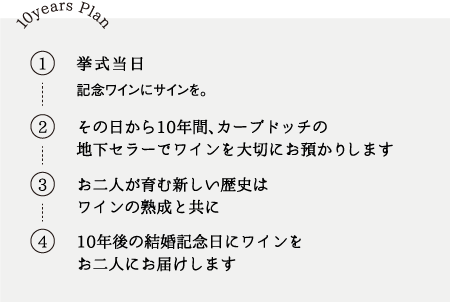 10years Plan

1 挙式当日

記念ワインにサインを。

2 その日から10年間、カーブドッチの地下セラーでワインを大切にお預かりします

3 お二人が育む新しい歴史はワインの熟成と共に

4 10年後の結婚記念日にワインをお二人にお届けします